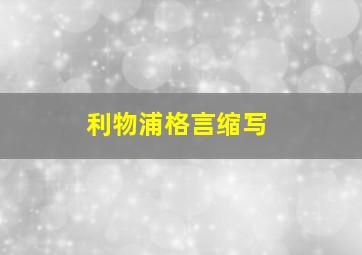 利物浦格言缩写